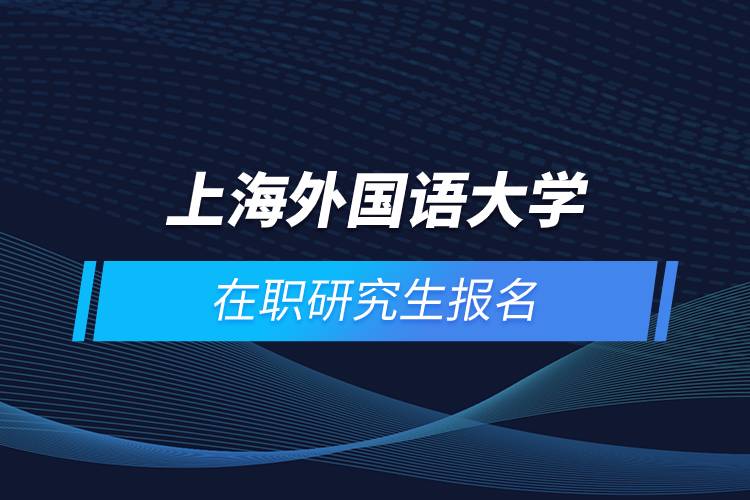 上海外国语大学

在职研究生报名